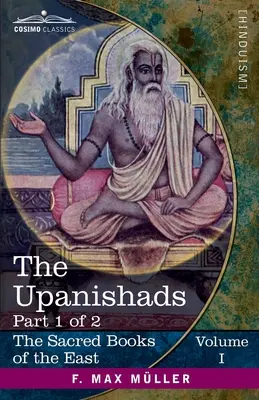 COSIMO CLASSICS

[HINDUISM]

The Upanishads

Part 1 of 2

The Sacred Books of the East

Volume I

F. MAX MÜLLER